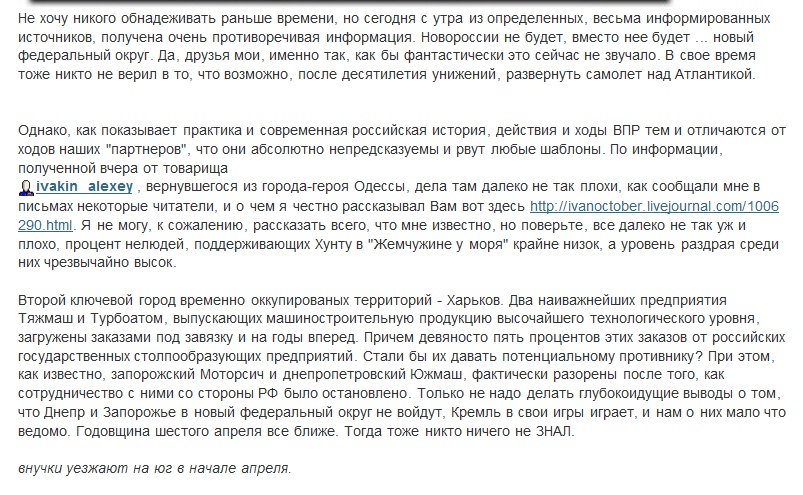 Не хочу никого обнадеживать раньше времени, но сегодня с утра из определенных, весьма информированных источников, получена очень противоречивая информация. Новороссии не будет, вместо нее будет ... новый федеральный округ. Да, друзья мои, именно так, как бы фантастически это сейчас не звучало. В свое время тоже никто не верил в то, что возможно, после десятилетия унижений, развернуть самолет над Атлантикой.

Однако, как показывает практика и современная российская история, действия и ходы ВПР тем и отличаются от ходов наших "партнеров", что они абсолютно непредсказуемы и рвут любые шаблоны. По информации, полученной вчера от товарища
ivakin_alexey , вернувшегося из города-героя Одессы, дела там далеко не так плохи, как сообщали мне в письмах некоторые читатели, и о чем я честно рассказывал Вам вот здесь http://ivanoctober.livejournal.com/1006290.html. Я не могу, к сожалению, рассказать всего, что мне известно, но поверьте, все далеко не так уж и плохо, процент нелюдей, поддерживающих Хунту в "Жемчужине у моря" крайне низок, а уровень раздрая среди них чрезвычайно высок.

Второй ключевой город временно оккупированых территорий - Харьков. Два наиважнейших предприятия Тяжмаш и Турбоатом, выпускающих машиностроительную продукцию высочайшего технологического уровня, загружены заказами под завязку и на годы вперед. Причем девяносто пять процентов этих заказов от российских государственных столпообразующих предприятий. Стали бы их давать потенциальному противнику? При этом, как известно, запорожский Моторсич и днепропетровский Южмаш, фактически разорены после того, как сотрудничество с ними со стороны РФ было остановлено. Только не надо делать глубокоидущие выводы о том, что Днепр и Запорожье в новый федеральный округ не войдут, Кремль в свои игры играет, и нам о них мало что ведомо. Годовщина шестого апреля все ближе. Тогда тоже никто ничего не ЗНАЛ.

внучки уезжают на юг в начале апреля.